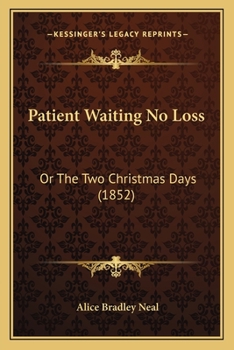 —KESSINGER'S LEGACY REPRINTS—

Patient Waiting No Loss

Or The Two Christmas Days (1852)

Alice Bradley Neal